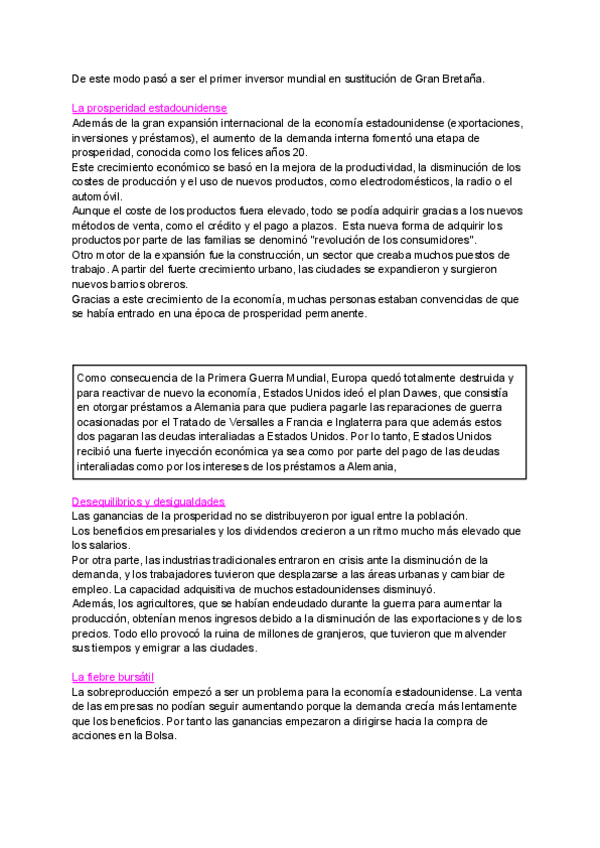 De este modo pasó a ser el primer inversor mundial en sustitución de Gran Bretaña.

La prosperidad estadounidense
Además de la gran expansión internacional de la economía estadounidense (exportaciones, inversiones y préstamos), el aumento de la demanda interna fomentó una etapa de prosperidad, conocida como los felices años 20.
Este crecimiento económico se basó en la mejora de la productividad, la disminución de los costes de producción y el uso de nuevos productos, como electrodomésticos, la radio o el automóvil.
Aunque el coste de los productos fuera elevado, todo se podía adquirir gracias a los nuevos métodos de venta, como el crédito y el pago a plazos. Esta nueva forma de adquirir los productos por parte de las familias se denominó "revolución de los consumidores".
Otro motor de la expansión fue la construcción, un sector que creaba muchos puestos de trabajo. A partir del fuerte crecimiento urbano, las ciudades se expandieron y surgieron nuevos barrios obreros.
Gracias a este crecimiento de la economía, muchas personas estaban convencidas de que se había entrado en una época de prosperidad permanente.

Como consecuencia de la Primera Guerra Mundial, Europa quedó totalmente destruida y para reactivar de nuevo la economía, Estados Unidos ideó el plan Dawes, que consistía en otorgar préstamos a Alemania para que pudiera pagarle las reparaciones de guerra ocasionadas por el Tratado de Versalles a Francia e Inglaterra para que además estos dos pagaran las deudas interaliadas a Estados Unidos. Por lo tanto, Estados Unidos recibió una fuerte inyección económica ya sea como por parte del pago de las deudas interaliadas como por los intereses de los préstamos a Alemania,

Desequilibrios y desigualdades
Las ganancias de la prosperidad no se distribuyeron por igual entre la población.
Los beneficios empresariales y los dividendos crecieron a un ritmo mucho más elevado que los salarios.
Por otra parte, las industrias tradicionales entraron en crisis ante la disminución de la demanda, y los trabajadores tuvieron que desplazarse a las áreas urbanas y cambiar de empleo. La capacidad adquisitiva de muchos estadounidenses disminuyó.
Además, los agricultores, que se habían endeudado durante la guerra para aumentar la producción, obtenían menos ingresos debido a la disminución de las exportaciones y de los precios. Todo ello provocó la ruina de millones de granjeros, que tuvieron que malvender sus tiempos y emigrar a las ciudades.

La fiebre bursátil
La sobreproducción empezó a ser un problema para la economía estadounidense. La venta de las empresas no podían seguir aumentando porque la demanda crecía más lentamente que los beneficios. Por tanto las ganancias empezaron a dirigirse hacia la compra de acciones en la Bolsa.